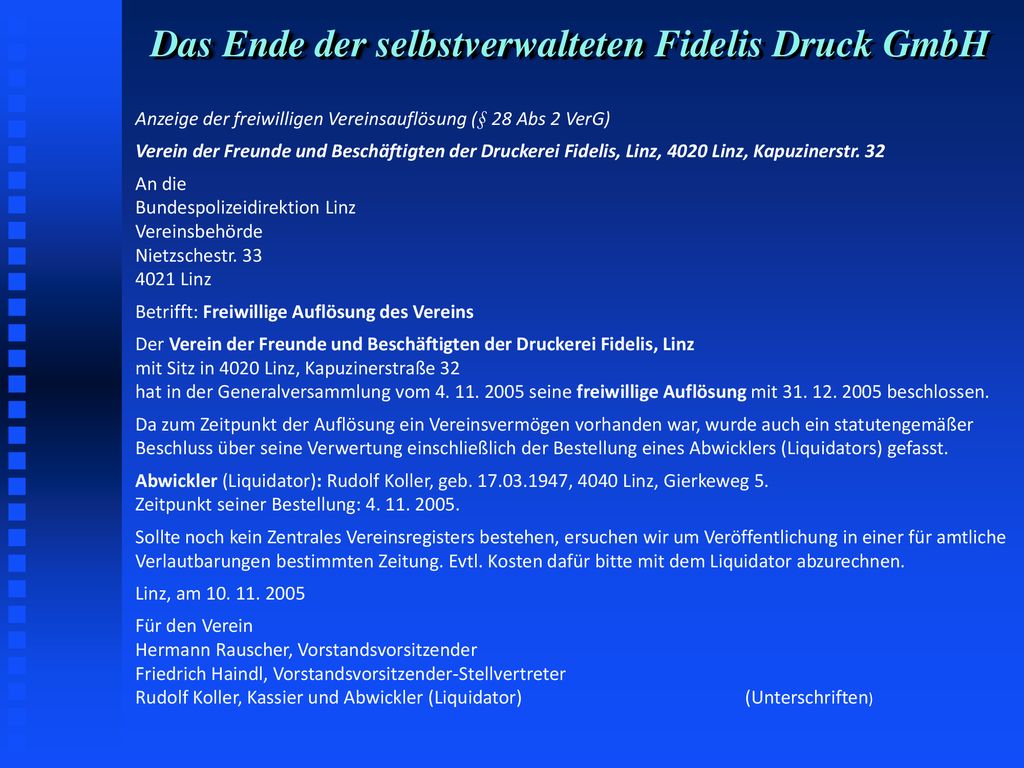 Das Ende der selbstverwalteten Fidelis Druck GmbH

Anzeige der freiwilligen Vereinsauflösung (§ 28 Abs 2 VerG)

Verein der Freunde und Beschäftigten der Druckerei Fidelis, Linz, 4020 Linz, Kapuzinerstr. 32

An die
Bundespolizeidirektion Linz
Vereinsbehörde
Nietzschestr. 33
4021 Linz

Betrifft: Freiwillige Auflösung des Vereins

Der Verein der Freunde und Beschäftigten der Druckerei Fidelis, Linz
mit Sitz in 4020 Linz, Kapuzinerstraße 32
hat in der Generalversammlung vom 4. 11. 2005 seine freiwillige Auflösung mit 31. 12. 2005 beschlossen.

Da zum Zeitpunkt der Auflösung ein Vereinsvermögen vorhanden war, wurde auch ein statutengemäßer Beschluss über seine Verwertung einschließlich der Bestellung eines Abwicklers (Liquidators) gefasst.

Abwickler (Liquidator): Rudolf Koller, geb. 17.03.1947, 4040 Linz, Gierkeweg 5.
Zeitpunkt seiner Bestellung: 4. 11. 2005.

Sollte noch kein Zentrales Vereinsregisters bestehen, ersuchen wir um Veröffentlichung in einer für amtliche Verlautbarungen bestimmten Zeitung. Evtl. Kosten dafür bitte mit dem Liquidator abzurechnen.

Linz, am 10. 11. 2005

Für den Verein
Hermann Rauscher, Vorstandsvorsitzender
Friedrich Haindl, Vorstandsvorsitzender-Stellvertreter
Rudolf Koller, Kassier und Abwickler (Liquidator) (Unterschriften)